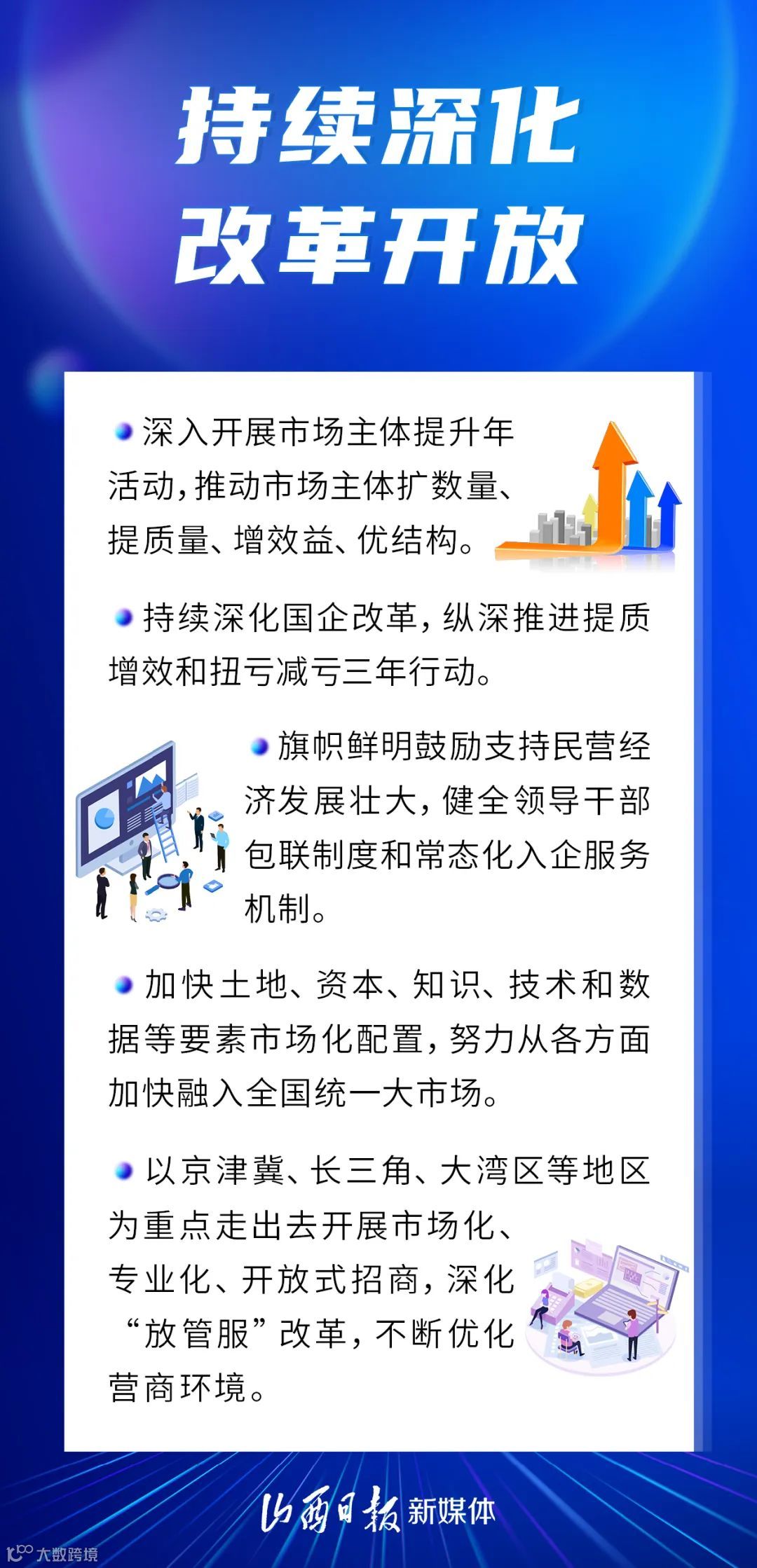 持续深化
改革开放

深入开展市场主体提升年活动，推动市场主体扩数量、提质量、增效益、优结构。

持续深化国企改革，纵深推进提质增效和扭亏减亏三年行动。

旗帜鲜明鼓励支持民营经济发展壮大，健全领导干部包联制度和常态化入企服务机制。

加快土地、资本、知识、技术和数据等要素市场化配置，努力从各方面加快融入全国统一大市场。

以京津冀、长三角、大湾区等地区为重点走出去开展市场化、专业化、开放式招商，深化“放管服”改革，不断优化营商环境。

山西日报 新媒体

大数跨境